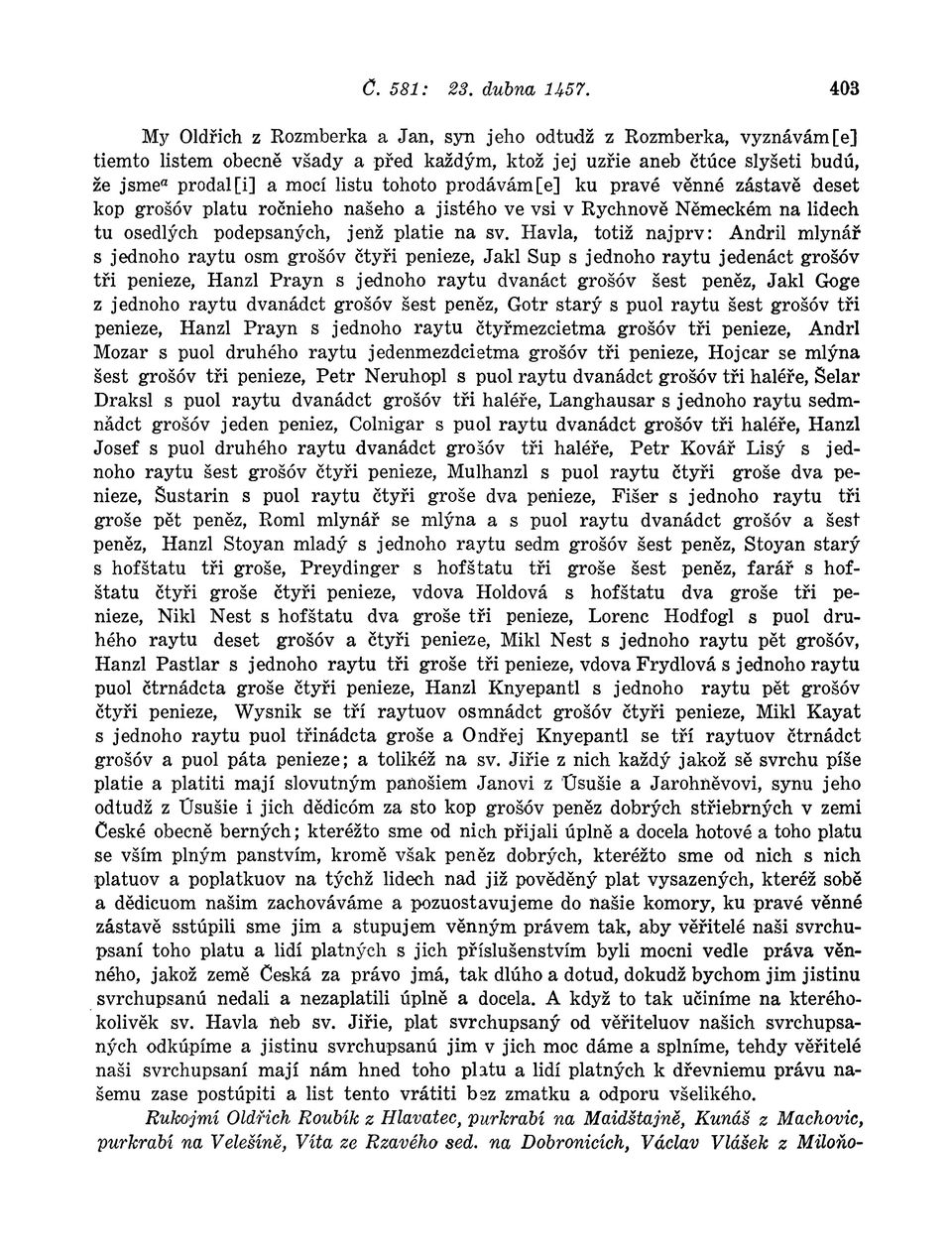 Č. 581: 23. dubna 1457. 403

My Oldřich z Rozmberka a Jan, syn jeho odtudž z Rozmberka, vyznávám[e] tiemto listem obecně všady a před každým, ktož jej uzřie aneb čtúce slyšeti budú, že jsme$^a$ prodal[i] a mocí listu tohoto prodávám[e] ku pravé věnné zástavě deset kop grošóv platu ročnieho našeho a jistého ve vsi v Rychnově Německém na lidech tu osedlých podepsaných, jenž platie na sv. Havla, totiž najprv: Andril mlynář s jednoho raytu osm grošóv čtyři penieze, Jakl Sup s jednoho raytu jedenáct grošóv tři penieze, Hanzl Prayn s jednoho raytu dvanáct grošóv šest peněz, Jakl Goge z jednoho raytu dvanádct grošóv šest peněz, Gotr starý s puol raytu šest grošóv tři penieze, Hanzl Prayn s jednoho raytu čtyřmezcietma grošóv tři penieze, Andrl Mozar s puol druhého raytu jedenmezdcietma grošóv tři penieze, Hojcar se mlýna šest grošóv tři penieze, Petr Neruhopl s puol raytu dvanádct grošóv tři haléře, Šelar Draksl s puol raytu dvanádct grošóv tři haléře, Langhausar s jednoho raytu sedmnádct grošóv jeden peniez, Colnigar s puol raytu dvanádct grošóv tři haléře, Hanzl Josef s puol druhého raytu dvanádct grošóv tři haléře, Petr Kovář Lisý s jednoho raytu šest grošóv čtyři penieze, Mulhanzl s puol raytu čtyři groše dva penieze, Šustarin s puol raytu čtyři groše dva penieze, Fišer s jednoho raytu tři groše pět peněz, Roml mlynář se mlýna a s puol raytu dvanádct grošóv a šest peněz, Hanzl Stoyan mladý s jednoho raytu sedm grošóv šest peněz, Stoyan starý s hofštatu tři groše, Preydinger s hofštatu tři groše šest peněz, farář s hofštatu čtyři groše čtyři penieze, vdova Holdová s hofštatu dva groše tři penieze, Nikl Nest s hofštatu dva groše tři penieze, Lorenc Hodfogl s puol druhého raytu deset grošóv a čtyři penieze, Mikl Nest s jednoho raytu pět grošóv, Hanzl Pastlar s jednoho raytu tři groše tři penieze, vdova Frydlová s jednoho raytu puol čtrnádcta groše čtyři penieze, Hanzl Knyepantl s jednoho raytu pět grošóv čtyři penieze, Wysnik se tří raytuov osmnádct grošóv čtyři penieze, Mikl Kayat s jednoho raytu puol třinádcta groše a Ondřej Knyepantl se tří raytuov čtrnádct grošóv a puol páta penieze; a tolikéž na sv. Jiřie z nich každý jakož sě svrchu píše platie a platiti mají slovutným panošiem Janovi z Úsušie a Jarohněvovi, synu jeho odtudž z Úsušie i jich dědicóm za sto kop grošóv peněz dobrých střiebrných v zemi České obecně berných; kteréžto sme od nich přijali úplně a docela hotové a toho platu se vším plným panstvím, kromě však peněz dobrých, kteréžto sme od nich s nich platuov a poplatkuov na týchž lidech nad již pověděný plat vysazených, kteréž sobě a dědicuom našim zachováváme a pozuostavujeme do našie komory, ku pravé věnné zástavě sstúpili sme jim a stupujem věnným právem tak, aby věřitelé naši svrchupsaní toho platu a lidí platných s jich příslušenstvím byli mocni vedle práva věnného, jakož země Česká za právo jmá, tak dlúho a dotud, dokudž bychom jim jistinu svrchupsanú nedali a nezaplatili úplně a docela. A když to tak učiníme na kteréhokolivěk sv. Havla neb sv. Jiřie, plat svrchupsaný od věřiteluov našich svrchupsaných odkúpíme a jistinu svrchupsanú jim v jich moc dáme a splníme, tehdy věřitelé naši svrchupsaní mají nám hned toho platu a lidí platných k dřevniemu právu našemu zase postúpiti a list tento vrátiti bez zmatku a odporu všelikého.

Rukojmí Oldřich Roubík z Hlavatec, purkrabí na Maidštajně, Kunáš z Machovic, purkrabí na Velešíně, Víta ze Rzavého sed. na Dobronicích, Václav Vlášek z Miloňo-